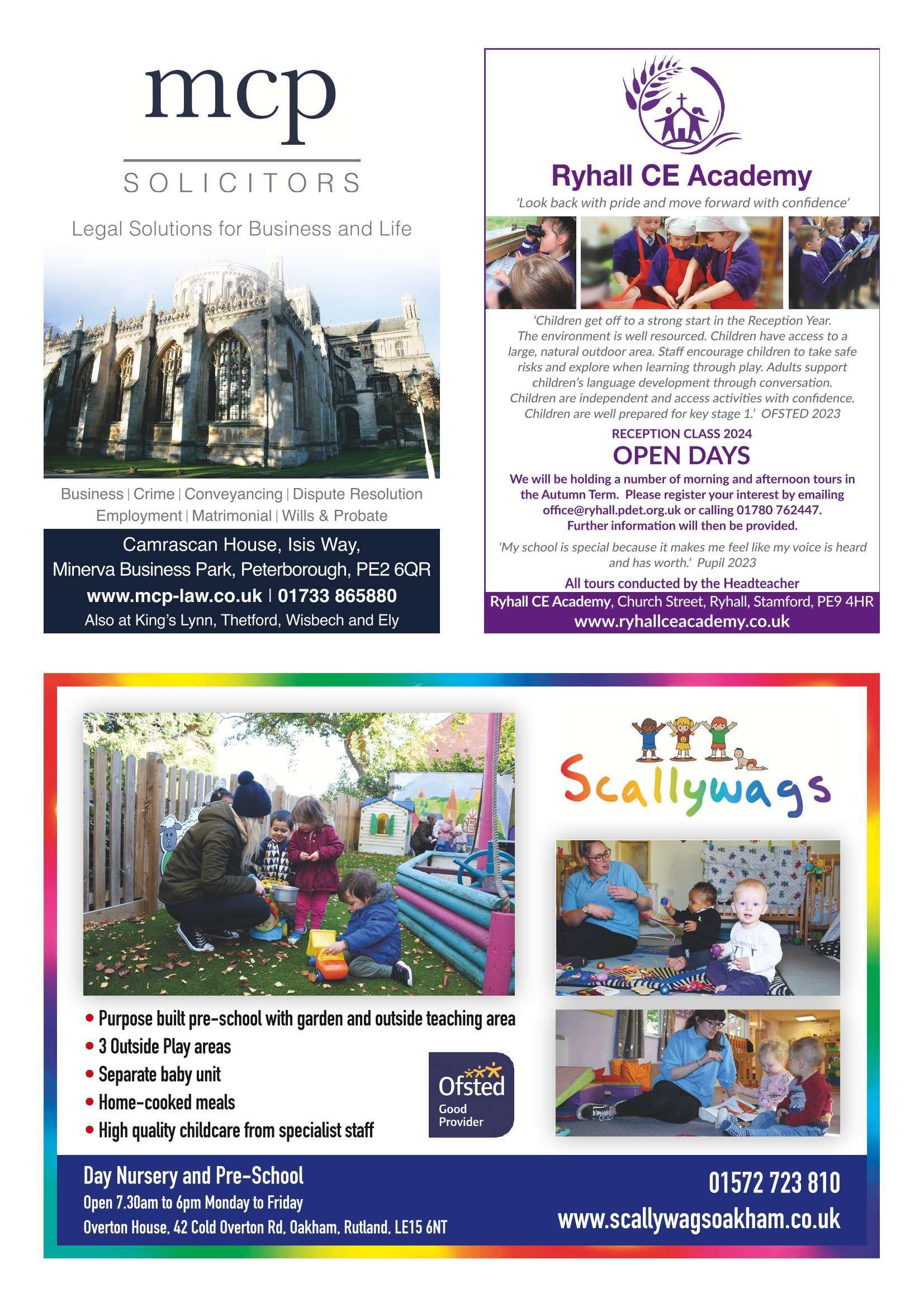 mcp
SOLICITORS
Legal Solutions for Business and Life

Business | Crime | Conveyancing | Dispute Resolution
Employment | Matrimonial | Wills & Probate

Camrascan House, Isis Way,
Minerva Business Park, Peterborough, PE2 6QR
www.mcp-law.co.uk | 01733 865880
Also at King's Lynn, Thetford, Wisbech and Ely

Ryhall CE Academy
'Look back with pride and move forward with confidence'

'Children get off to a strong start in the Reception Year. The environment is well resourced. Children have access to a large, natural outdoor area. Staff encourage children to take safe risks and explore when learning through play. Adults support children's language development through conversation. Children are independent and access activities with confidence. Children are well prepared for key stage 1.' OFSTED 2023

RECEPTION CLASS 2024
OPEN DAYS
We will be holding a number of morning and afternoon tours in the Autumn Term. Please register your interest by emailing office@ryhall.pdet.org.uk or calling 01780 762447.
Further information will then be provided.

'My school is special because it makes me feel like my voice is heard and has worth.' Pupil 2023

All tours conducted by the Headteacher
Ryhall CE Academy, Church Street, Ryhall, Stamford, PE9 4HR
www.ryhallceacademy.co.uk

Scallywags

• Purpose built pre-school with garden and outside teaching area
• 3 Outside Play areas
• Separate baby unit
• Home-cooked meals
• High quality childcare from specialist staff

Ofsted
Good
Provider

Day Nursery and Pre-School
Open 7.30am to 6pm Monday to Friday
Overton House, 42 Cold Overton Rd, Oakham, Rutland, LE15 6NT

01572 723 810
www.scallywagsoakham.co.uk